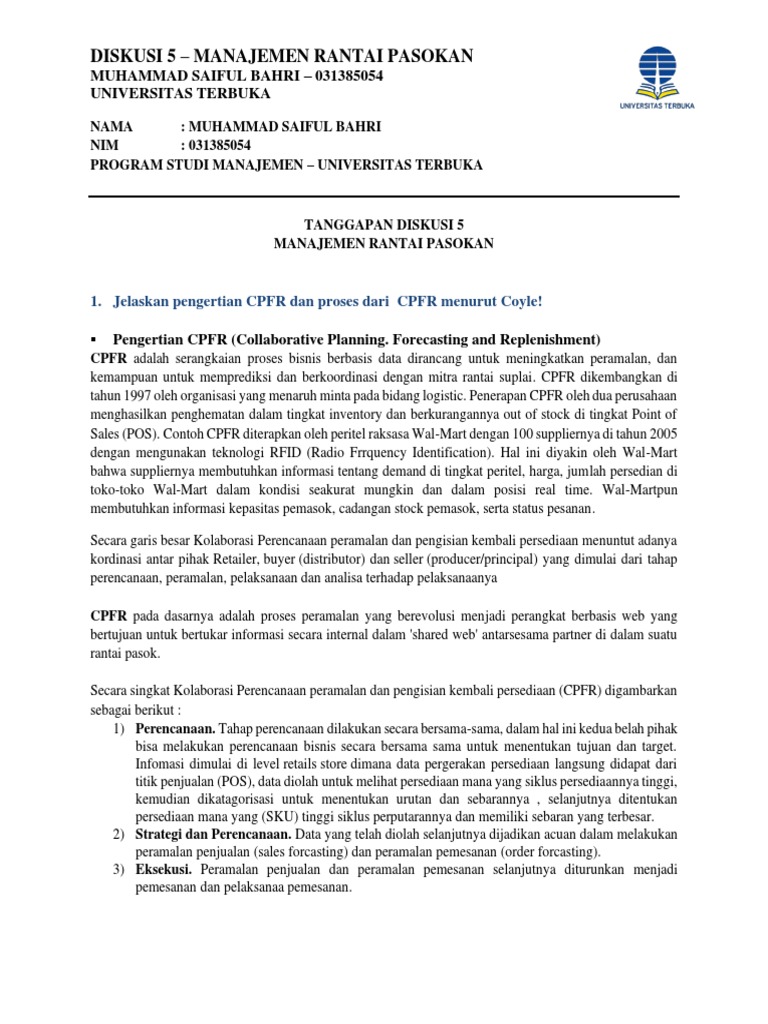 DISKUSI 5 – MANAJEMEN RANTAI PASOKAN
MUHAMMAD SAIFUL BAHRI – 031385054
UNIVERSITAS TERBUKA

UNIVERSITAS TERBUKA

NAMA : MUHAMMAD SAIFUL BAHRI
NIM : 031385054
PROGRAM STUDI MANAJEMEN – UNIVERSITAS TERBUKA

TANGGAPAN DISKUSI 5
MANAJEMEN RANTAI PASOKAN

1. Jelaskan pengertian CPFR dan proses dari CPFR menurut Coyle!

▪ Pengertian CPFR (Collaborative Planning. Forecasting and Replenishment)
CPFR adalah serangkaian proses bisnis berbasis data dirancang untuk meningkatkan peramalan, dan kemampuan untuk memprediksi dan berkoordinasi dengan mitra rantai suplai. CPFR dikembangkan di tahun 1997 oleh organisasi yang menaruh minta pada bidang logistic. Penerapan CPFR oleh dua perusahaan menghasilkan penghematan dalam tingkat inventory dan berkurangannya out of stock di tingkat Point of Sales (POS). Contoh CPFR diterapkan oleh peritel raksasa Wal-Mart dengan 100 suppliernya di tahun 2005 dengan mengunakan teknologi RFID (Radio Frrquency Identification). Hal ini diyakin oleh Wal-Mart bahwa suppliernya membutuhkan informasi tentang demand di tingkat peritel, harga, jumlah persedian di toko-toko Wal-Mart dalam kondisi seakurat mungkin dan dalam posisi real time. Wal-Martpun membutuhkan informasi kepasitas pemasok, cadangan stock pemasok, serta status pesanan.

Secara garis besar Kolaborasi Perencanaan peramalan dan pengisian kembali persediaan menuntut adanya kordinasi antar pihak Retailer, buyer (distributor) dan seller (producer/principal) yang dimulai dari tahap perencanaan, peramalan, pelaksanaan dan analisa terhadap pelaksanaanya

CPFR pada dasarnya adalah proses peramalan yang berevolusi menjadi perangkat berbasis web yang bertujuan untuk bertukar informasi secara internal dalam 'shared web' antarsesama partner di dalam suatu rantai pasok.

Secara singkat Kolaborasi Perencanaan peramalan dan pengisian kembali persediaan (CPFR) digambarkan sebagai berikut :
1) Perencanaan. Tahap perencanaan dilakukan secara bersama-sama, dalam hal ini kedua belah pihak bisa melakukan perencanaan bisnis secara bersama sama untuk menentukan tujuan dan target. Infomasi dimulai di level retails store dimana data pergerakan persediaan langsung didapat dari titik penjualan (POS), data diolah untuk melihat persediaan mana yang siklus persediaannya tinggi, kemudian dikatagorisasi untuk menentukan urutan dan sebarannya , selanjutnya ditentukan persediaan mana yang (SKU) tinggi siklus perputarannya dan memiliki sebaran yang terbesar.
2) Strategi dan Perencanaan. Data yang telah diolah selanjutnya dijadikan acuan dalam melakukan peramalan penjualan (sales forcasting) dan peramalan pemesanan (order forcasting).
3) Eksekusi. Peramalan penjualan dan peramalan pemesanan selanjutnya diturunkan menjadi pemesanan dan pelaksanaa pemesanan.